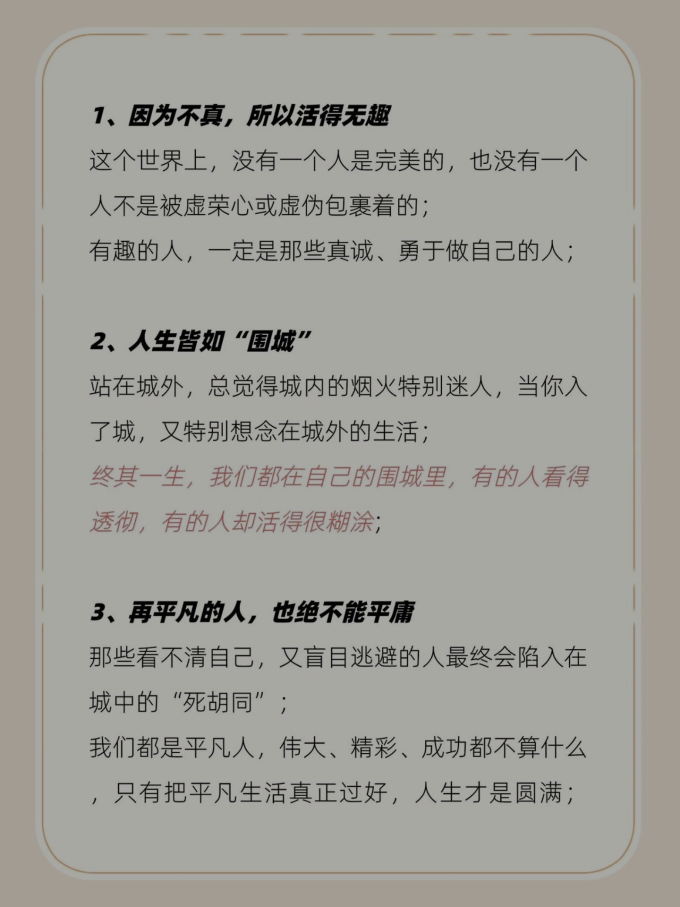 1、因为不真，所以活得无趣
这个世界上，没有一个人是完美的，也没有一个人不是被虚荣心或虚伪包裹着的；
有趣的人，一定是那些真诚、勇于做自己的人；

2、人生皆如“围城”
站在城外，总觉得城内的烟火特别迷人，当你入了城，又特别想念在城外的生活；
终其一生，我们都在自己的围城里，有的人看得透彻，有的人却活得很糊涂；

3、再平凡的人，也绝不能平庸
那些看不清自己，又盲目逃避的人最终会陷入在城中的“死胡同”；
我们都是平凡人，伟大、精彩、成功都不算什么，只有把平凡生活真正过好，人生才是圆满；